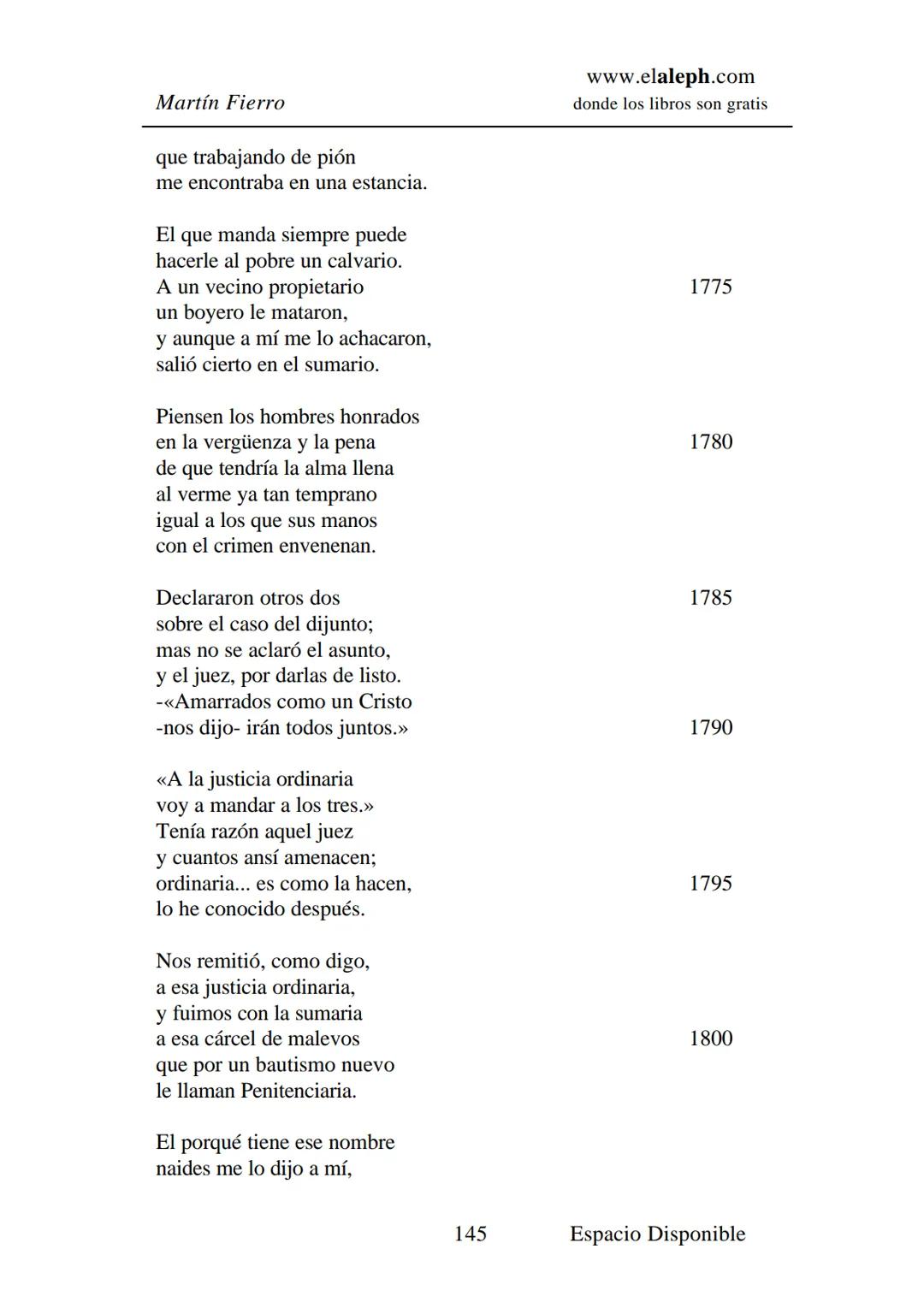 Martín Fierro

www.elaleph.com
donde los libros son gratis

que trabajando de pión
me encontraba en una estancia.

El que manda siempre puede
hacerle al pobre un calvario.
A un vecino propietario 1775
un boyero le mataron,
y aunque a mí me lo achacaron,
salió cierto en el sumario.

Piensen los hombres honrados
en la vergüenza y la pena 1780
de que tendría la alma llena
al verme ya tan temprano
igual a los que sus manos
con el crimen envenenan.

Declararon otros dos 1785
sobre el caso del dijunto;
mas no se aclaró el asunto,
y el juez, por darlas de listo.
-«Amarrados como un Cristo
-nos dijo- irán todos juntos.» 1790

«A la justicia ordinaria
voy a mandar a los tres.»
Tenía razón aquel juez
y cuantos ansí amenacen;
ordinaria... es como la hacen, 1795
lo he conocido después.

Nos remitió, como digo,
a esa justicia ordinaria,
y fuimos con la sumaria
a esa cárcel de malevos 1800
que por un bautismo nuevo
le llaman Penitenciaria.

El porqué tiene ese nombre
naides me lo dijo a mí,

145 Espacio Disponible